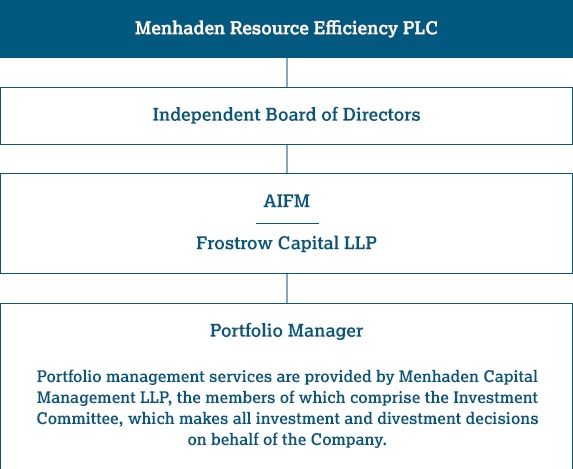 Menhaden Resource Efficiency PLC

Independent Board of Directors

AIFM

Frostrow Capital LLP

Portfolio Manager

Portfolio management services are provided by Menhaden Capital Management LLP, the members of which comprise the Investment Committee, which makes all investment and divestment decisions on behalf of the Company.